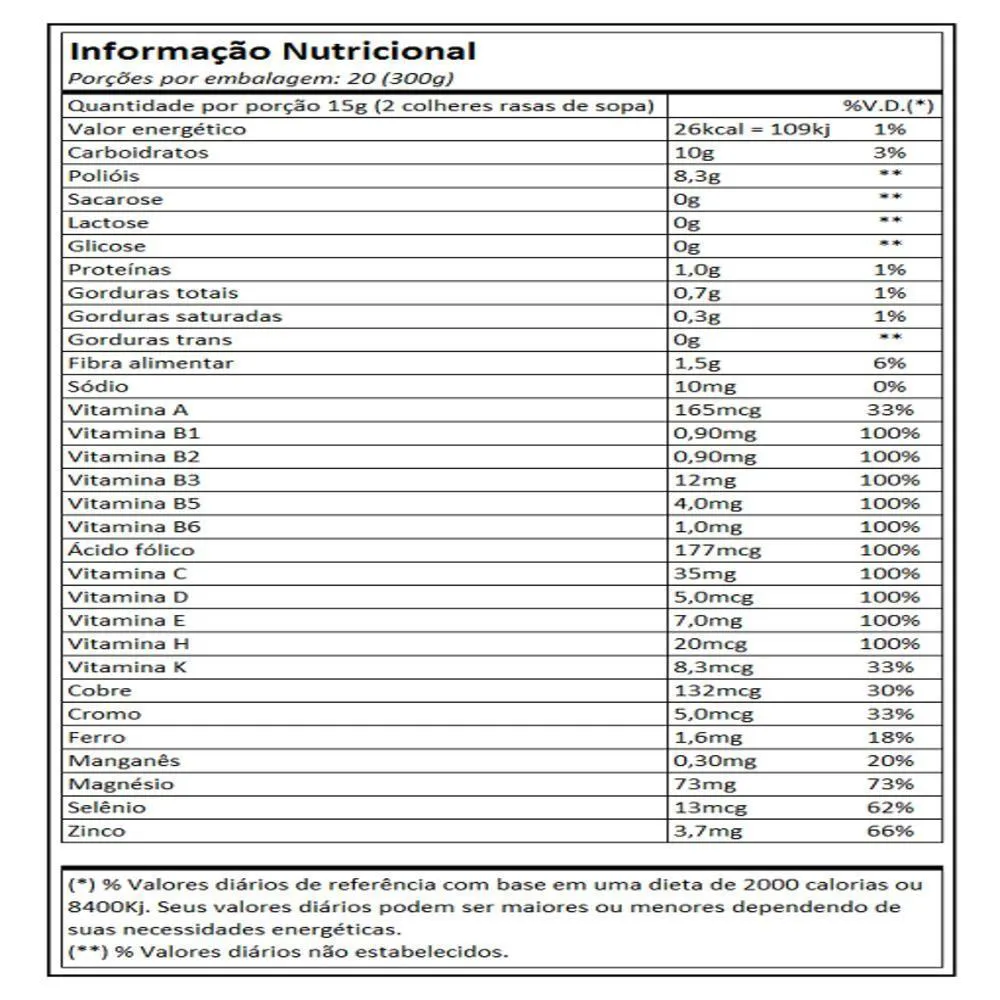 Informação Nutricional
Porções por embalagem: 20 (300g)

| Quantidade por porção 15g (2 colheres rasas de sopa) | | %V.D.(*) |
|---|---|---|
| Valor energético | 26kcal = 109kj | 1% |
| Carboidratos | 10g | 3% |
| Polióis | 8,3g | ** |
| Sacarose | 0g | ** |
| Lactose | 0g | ** |
| Glicose | 0g | ** |
| Proteínas | 1,0g | 1% |
| Gorduras totais | 0,7g | 1% |
| Gorduras saturadas | 0,3g | 1% |
| Gorduras trans | 0g | ** |
| Fibra alimentar | 1,5g | 6% |
| Sódio | 10mg | 0% |
| Vitamina A | 165mcg | 33% |
| Vitamina B1 | 0,90mg | 100% |
| Vitamina B2 | 0,90mg | 100% |
| Vitamina B3 | 12mg | 100% |
| Vitamina B5 | 4,0mg | 100% |
| Vitamina B6 | 1,0mg | 100% |
| Ácido fólico | 177mcg | 100% |
| Vitamina C | 35mg | 100% |
| Vitamina D | 5,0mcg | 100% |
| Vitamina E | 7,0mg | 100% |
| Vitamina H | 20mcg | 100% |
| Vitamina K | 8,3mcg | 33% |
| Cobre | 132mcg | 30% |
| Cromo | 5,0mcg | 33% |
| Ferro | 1,6mg | 18% |
| Manganês | 0,30mg | 20% |
| Magnésio | 73mg | 73% |
| Selênio | 13mcg | 62% |
| Zinco | 3,7mg | 66% |

(*) % Valores diários de referência com base em uma dieta de 2000 calorias ou 8400Kj. Seus valores diários podem ser maiores ou menores dependendo de suas necessidades energéticas.
(**) % Valores diários não estabelecidos.